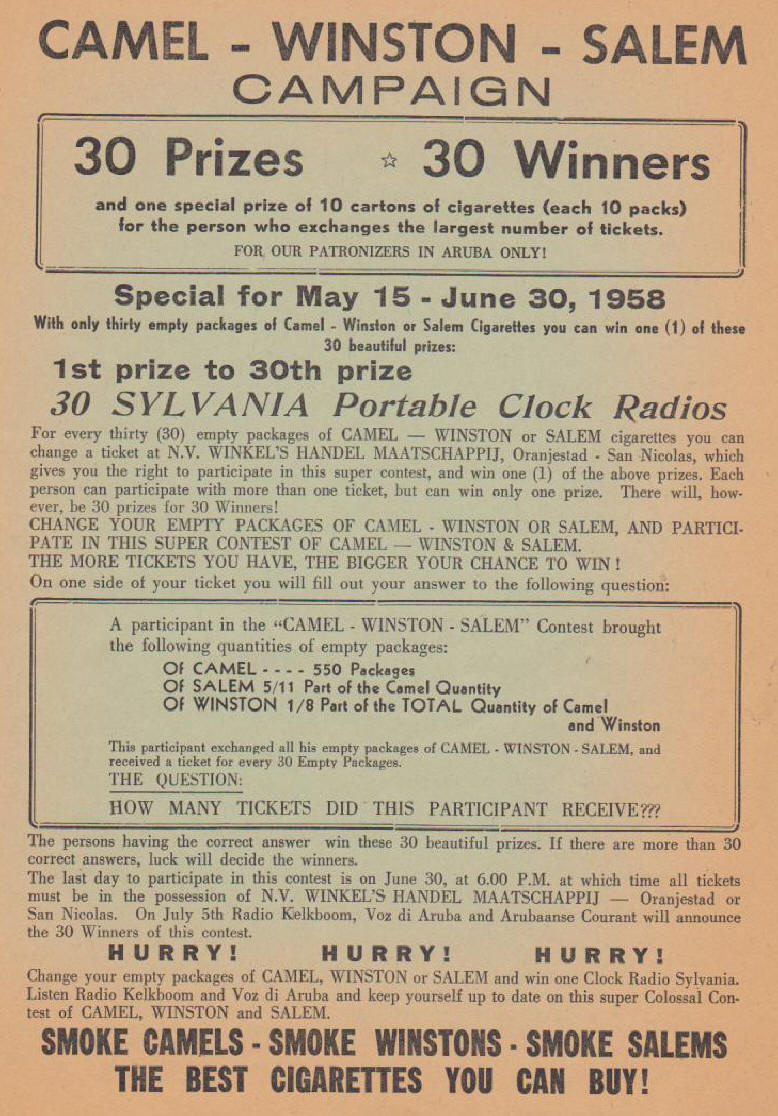 CAMEL - WINSTON - SALEM
CAMPAIGN

30 Prizes ☆ 30 Winners

and one special prize of 10 cartons of cigarettes (each 10 packs) for the person who exchanges the largest number of tickets.
FOR OUR PATRONIZERS IN ARUBA ONLY!

Special for May 15 - June 30, 1958
With only thirty empty packages of Camel - Winston or Salem Cigarettes you can win one (1) of these 30 beautiful prizes:

1st prize to 30th prize
30 SYLVANIA Portable Clock Radios

For every thirty (30) empty packages of CAMEL — WINSTON or SALEM cigarettes you can change a ticket at N.V. WINKEL'S HANDEL MAATSCHAPPIJ, Oranjestad - San Nicolas, which gives you the right to participate in this super contest, and win one (1) of the above prizes. Each person can participate with more than one ticket, but can win only one prize. There will, however, be 30 prizes for 30 Winners!
CHANGE YOUR EMPTY PACKAGES OF CAMEL - WINSTON OR SALEM, AND PARTICIPATE IN THIS SUPER CONTEST OF CAMEL — WINSTON & SALEM.
THE MORE TICKETS YOU HAVE, THE BIGGER YOUR CHANCE TO WIN!
On one side of your ticket you will fill out your answer to the following question:

A participant in the "CAMEL - WINSTON - SALEM" Contest brought the following quantities of empty packages:
Of CAMEL - - - - 550 Packages
Of SALEM 5/11 Part of the Camel Quantity
Of WINSTON 1/8 Part of the TOTAL Quantity of Camel and Winston
This participant exchanged all his empty packages of CAMEL - WINSTON - SALEM, and received a ticket for every 30 Empty Packages.
THE QUESTION:
HOW MANY TICKETS DID THIS PARTICIPANT RECEIVE???

The persons having the correct answer win these 30 beautiful prizes. If there are more than 30 correct answers, luck will decide the winners.
The last day to participate in this contest is on June 30, at 6.00 P.M. at which time all tickets must be in the possession of N.V. WINKEL'S HANDEL MAATSCHAPPIJ — Oranjestad or San Nicolas. On July 5th Radio Kelkboom, Voz di Aruba and Arubaanse Courant will announce the 30 Winners of this contest.
HURRY! HURRY! HURRY!
Change your empty packages of CAMEL, WINSTON or SALEM and win one Clock Radio Sylvania. Listen Radio Kelkboom and Voz di Aruba and keep yourself up to date on this super Colossal Contest of CAMEL, WINSTON and SALEM.
SMOKE CAMELS - SMOKE WINSTONS - SMOKE SALEMS
THE BEST CIGARETTES YOU CAN BUY!